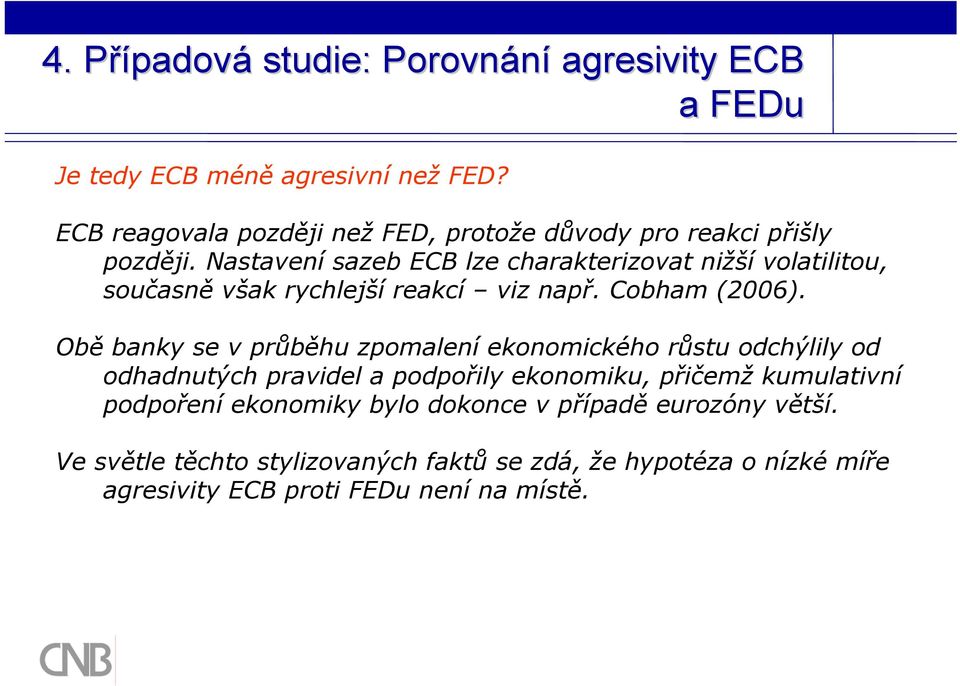 4. Případová studie: Porovnání agresivity ECB a FEDu

Je tedy ECB méně agresivní než FED?

ECB reagovala později než FED, protože důvody pro reakci přišly později. Nastavení sazeb ECB lze charakterizovat nižší volatilitou, současně však rychlejší reakcí – viz např. Cobham (2006).

Obě banky se v průběhu zpomalení ekonomického růstu odchýlily od odhadnutých pravidel a podpořily ekonomiku, přičemž kumulativní podpoření ekonomiky bylo dokonce v případě eurozóny větší.

Ve světle těchto stylizovaných faktů se zdá, že hypotéza o nízké míře agresivity ECB proti FEDu není na místě.

CNB